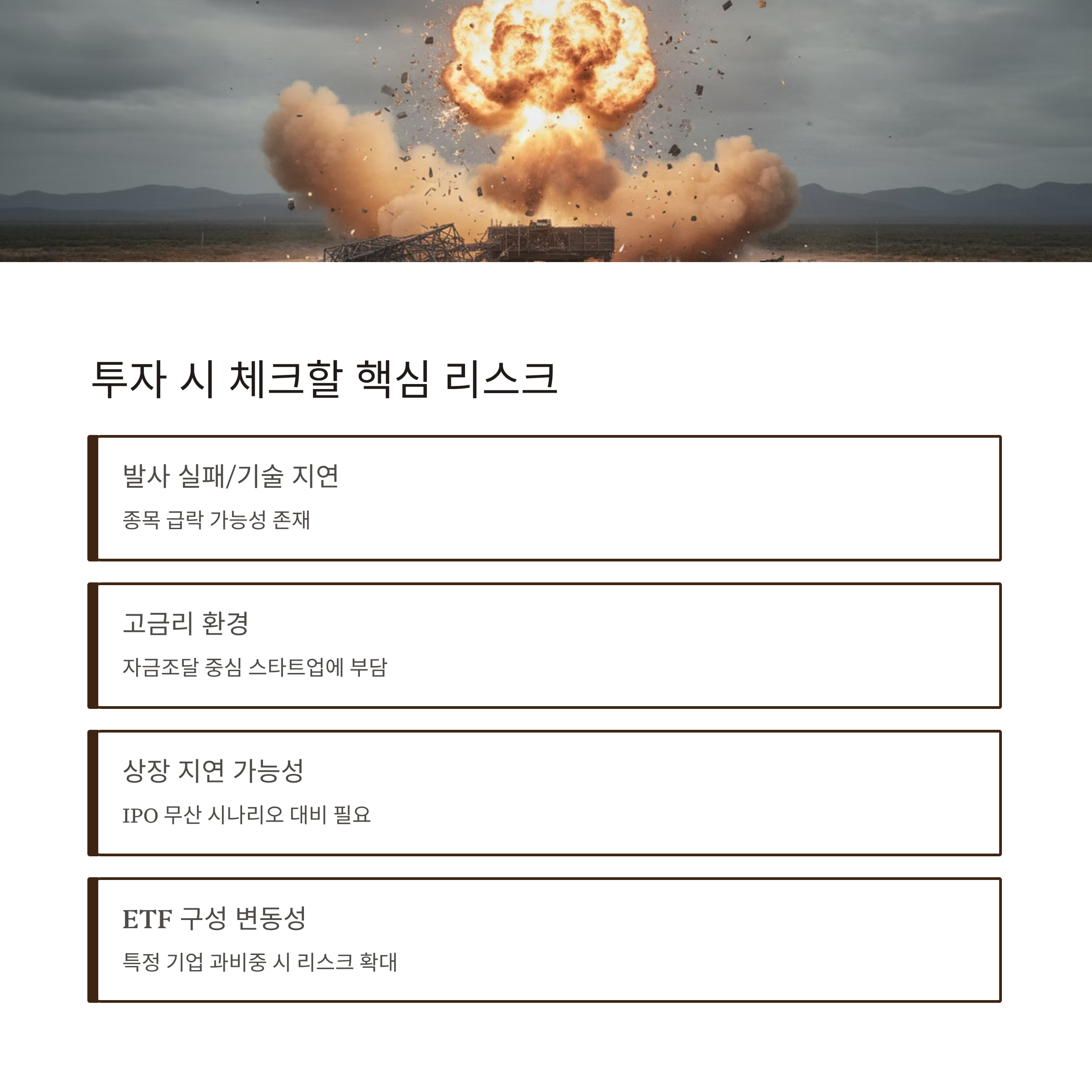 투자 시 체크할 핵심 리스크

발사 실패/기술 지연

종목 급락 가능성 존재

고금리 환경

자금조달 중심 스타트업에 부담

상장 지연 가능성

IPO 무산 시나리오 대비 필요

ETF 구성 변동성

특정 기업 과비중 시 리스크 확대